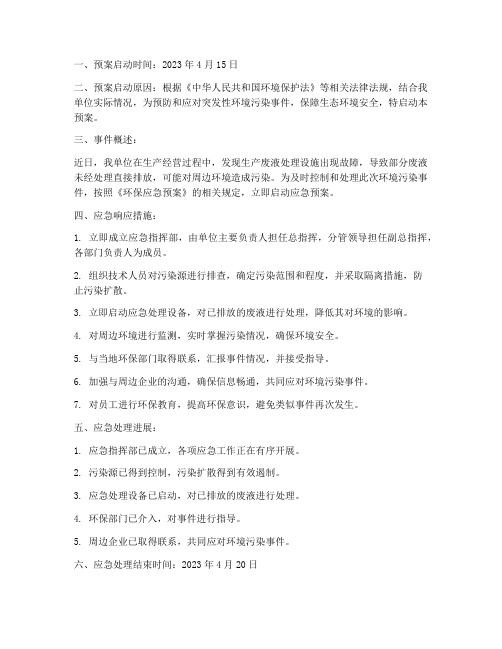 一、预案启动时间：2023 年 4 月 15 日

二、预案启动原因：根据《中华人民共和国环境保护法》等相关法律法规，结合我单位实际情况，为预防和应对突发性环境污染事件，保障生态环境安全，特启动本预案。

三、事件概述：

近日，我单位在生产经营过程中，发现生产废液处理设施出现故障，导致部分废液未经处理直接排放，可能对周边环境造成污染。为及时控制和处理此次环境污染事件，按照《环保应急预案》的相关规定，立即启动应急预案。

四、应急响应措施：

1. 立即成立应急指挥部，由单位主要负责人担任总指挥，分管领导担任副总指挥，各部门负责人为成员。

2. 组织技术人员对污染源进行排查，确定污染范围和程度，并采取隔离措施，防止污染扩散。

3. 立即启动应急处理设备，对已排放的废液进行处理，降低其对环境的影响。

4. 对周边环境进行监测，实时掌握污染情况，确保环境安全。

5. 与当地环保部门取得联系，汇报事件情况，并接受指导。

6. 加强与周边企业的沟通，确保信息畅通，共同应对环境污染事件。

7. 对员工进行环保教育，提高环保意识，避免类似事件再次发生。

五、应急处理进展：

1. 应急指挥部已成立，各项应急工作正在有序开展。

2. 污染源已得到控制，污染扩散得到有效遏制。

3. 应急处理设备已启动，对已排放的废液进行处理。

4. 环保部门已介入，对事件进行指导。

5. 周边企业已取得联系，共同应对环境污染事件。

六、应急处理结束时间：2023 年 4 月 20 日